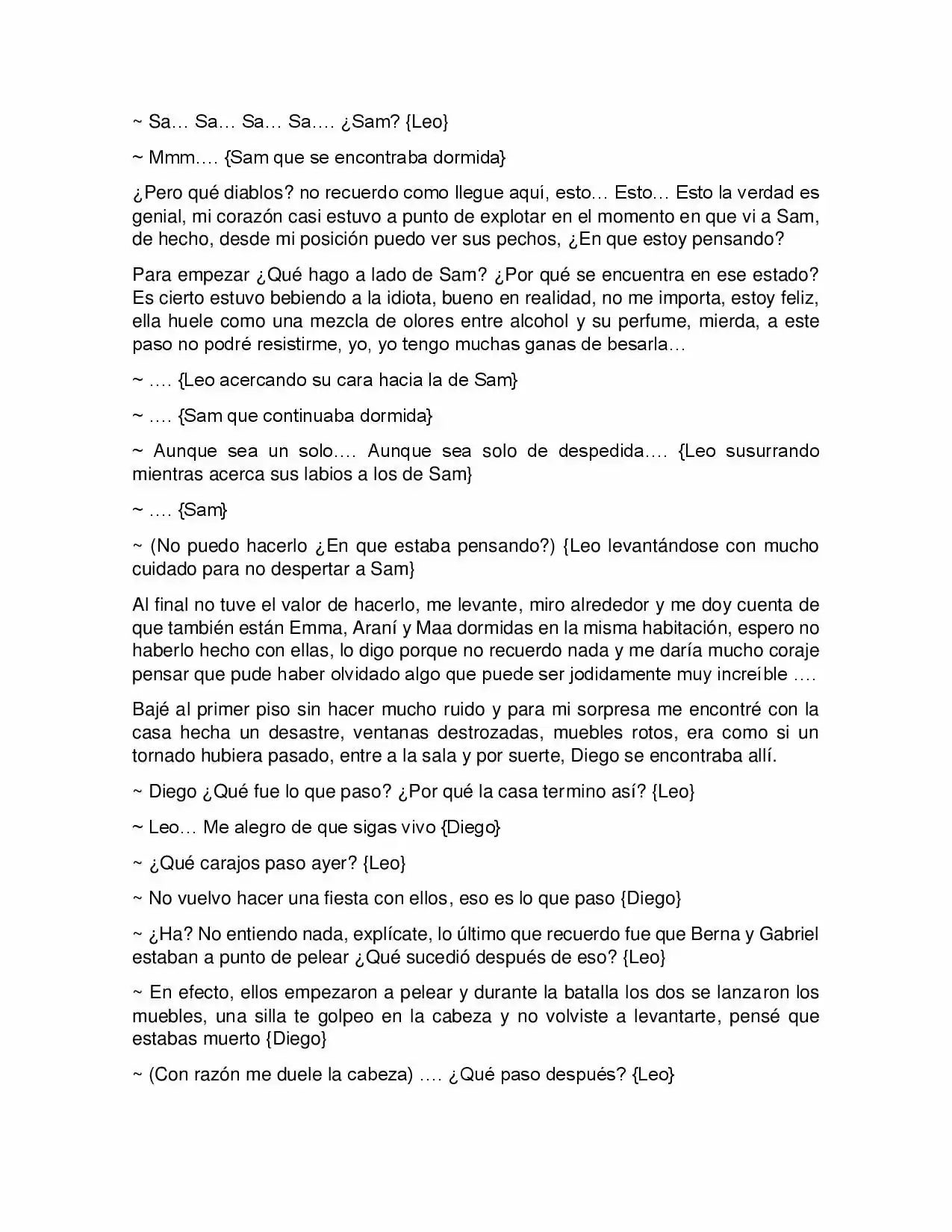 ~ Sa… Sa… Sa… Sa…. ¿Sam? {Leo}

~ Mmm…. {Sam que se encontraba dormida}

¿Pero qué diablos? no recuerdo como llegue aquí, esto… Esto… Esto la verdad es genial, mi corazón casi estuvo a punto de explotar en el momento en que vi a Sam, de hecho, desde mi posición puedo ver sus pechos, ¿En que estoy pensando?

Para empezar ¿Qué hago a lado de Sam? ¿Por qué se encuentra en ese estado? Es cierto estuvo bebiendo a la idiota, bueno en realidad, no me importa, estoy feliz, ella huele como una mezcla de olores entre alcohol y su perfume, mierda, a este paso no podré resistirme, yo, yo tengo muchas ganas de besarla…

~ …. {Leo acercando su cara hacia la de Sam}

~ …. {Sam que continuaba dormida}

~ Aunque sea un solo…. Aunque sea solo de despedida…. {Leo susurrando mientras acerca sus labios a los de Sam}

~ …. {Sam}

~ (No puedo hacerlo ¿En que estaba pensando?) {Leo levantándose con mucho cuidado para no despertar a Sam}

Al final no tuve el valor de hacerlo, me levante, miro alrededor y me doy cuenta de que también están Emma, Araní y Maa dormidas en la misma habitación, espero no haberlo hecho con ellas, lo digo porque no recuerdo nada y me daría mucho coraje pensar que pude haber olvidado algo que puede ser jodidamente muy increíble ….

Bajé al primer piso sin hacer mucho ruido y para mi sorpresa me encontré con la casa hecha un desastre, ventanas destrozadas, muebles rotos, era como si un tornado hubiera pasado, entre a la sala y por suerte, Diego se encontraba allí.

~ Diego ¿Qué fue lo que paso? ¿Por qué la casa termino así? {Leo}

~ Leo… Me alegro de que sigas vivo {Diego}

~ ¿Qué carajos paso ayer? {Leo}

~ No vuelvo hacer una fiesta con ellos, eso es lo que paso {Diego}

~ ¿Ha? No entiendo nada, explícate, lo último que recuerdo fue que Berna y Gabriel estaban a punto de pelear ¿Qué sucedió después de eso? {Leo}

~ En efecto, ellos empezaron a pelear y durante la batalla los dos se lanzaron los muebles, una silla te golpeo en la cabeza y no volviste a levantarte, pensé que estabas muerto {Diego}

~ (Con razón me duele la cabeza) …. ¿Qué paso después? {Leo}